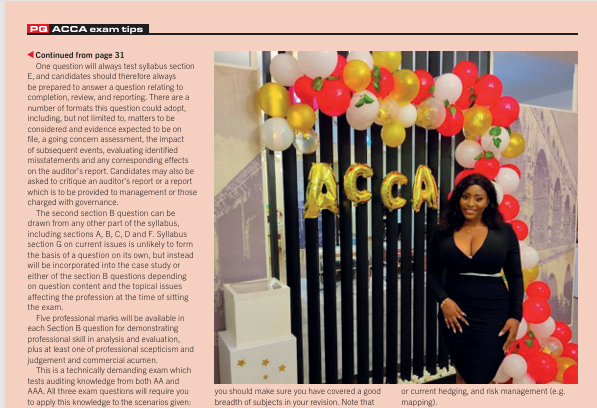 PQ ACCA exam tips

Continued from page 31

One question will always test syllabus section E, and candidates should therefore always be prepared to answer a question relating to completion, review, and reporting. There are a number of formats this question could adopt, including, but not limited to, matters to be considered and evidence expected to be on file, a going concern assessment, the impact of subsequent events, evaluating identified misstatements and any corresponding effects on the auditor's report. Candidates may also be asked to critique an auditor's report or a report which is to be provided to management or those charged with governance.

The second section B question can be drawn from any other part of the syllabus, including sections A, B, C, D and F. Syllabus section G on current issues is unlikely to form the basis of a question on its own, but instead will be incorporated into the case study or either of the section B questions depending on question content and the topical issues affecting the profession at the time of sitting the exam.

Five professional marks will be available in each Section B question for demonstrating professional skill in analysis and evaluation, plus at least one of professional scepticism and judgement and commercial acumen.

This is a technically demanding exam which tests auditing knowledge from both AA and AAA. All three exam questions will require you to apply this knowledge to the scenarios given:

ACCA

you should make sure you have covered a good breadth of subjects in your revision. Note that

or current hedging, and risk management (e.g. mapping).